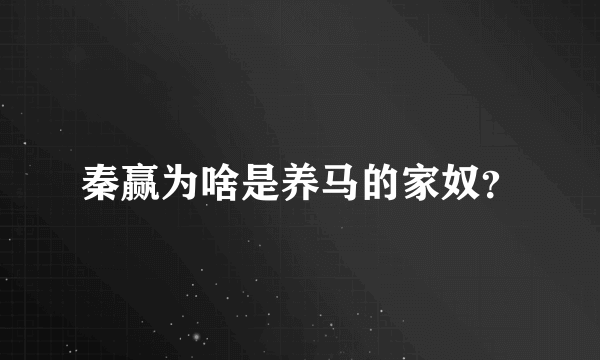 秦赢为啥是养马的家奴?